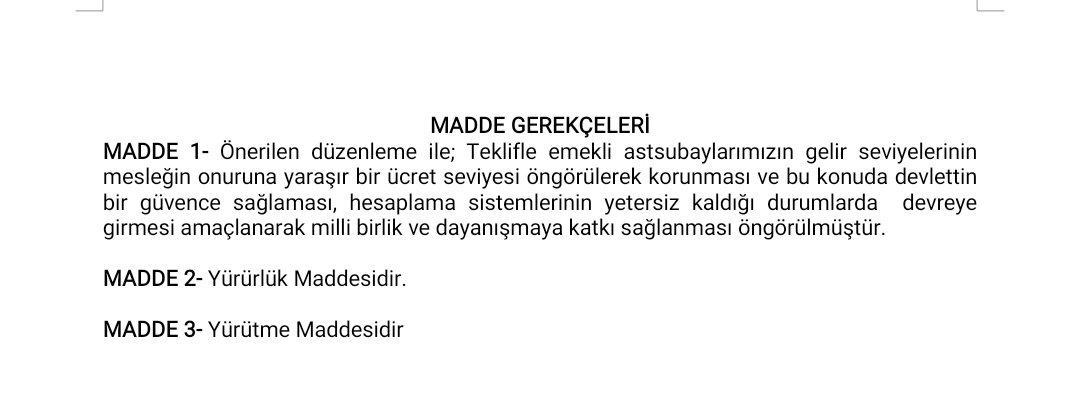 MADDE GEREKÇELERİ

MADDE 1- Önerilen düzenleme ile; Teklifle emekli astsubaylarımızın gelir seviyelerinin mesleğin onuruna yaraşır bir ücret seviyesi öngörülerek korunması ve bu konuda devlettin bir güvence sağlaması, hesaplama sistemlerinin yetersiz kaldığı durumlarda devreye girmesi amaçlanarak milli birlik ve dayanışmaya katkı sağlanması öngörülmüştür.

MADDE 2- Yürürlük Maddesidir.

MADDE 3- Yürütme Maddesidir